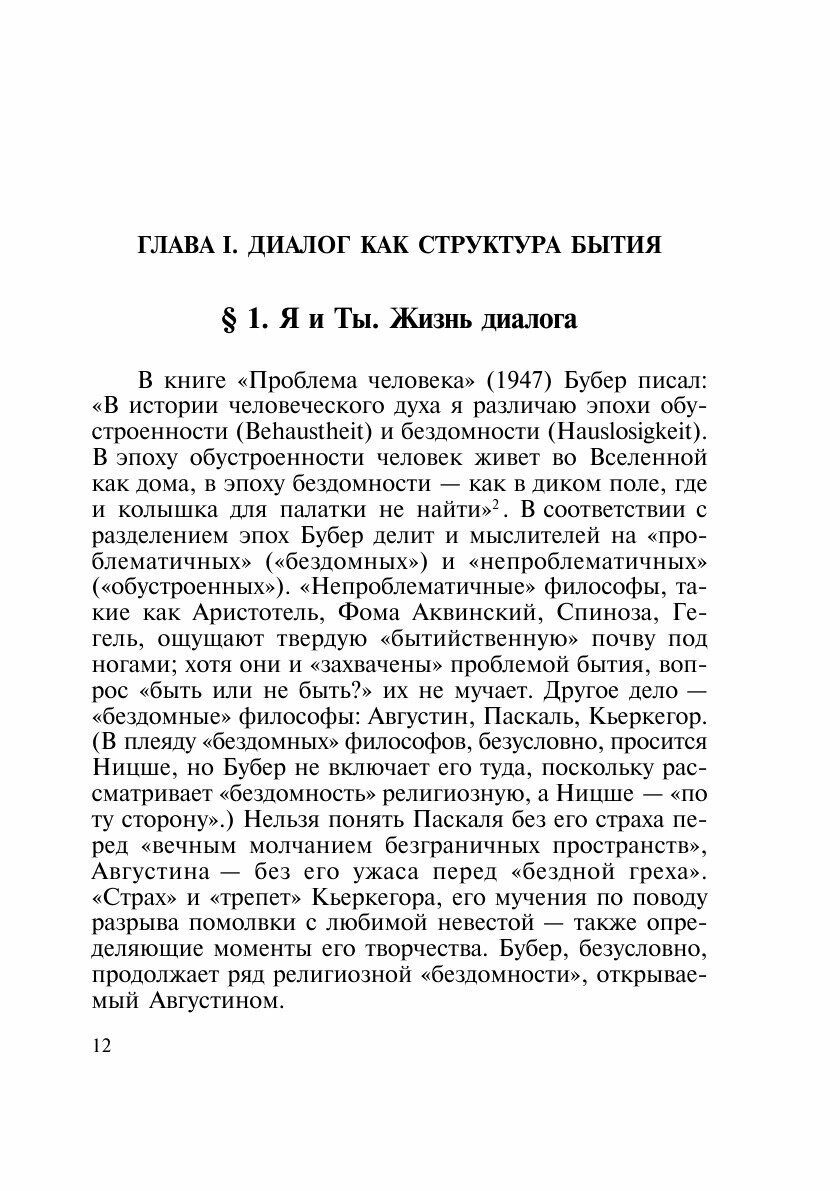 ГЛАВА I. ДИАЛОГ КАК СТРУКТУРА БЫТИЯ

§ 1. Я и Ты. Жизнь диалога

В книге «Проблема человека» (1947) Бубер писал: «В истории человеческого духа я различаю эпохи обустроенности (Behaustheit) и бездомности (Hauslosigkeit). В эпоху обустроенности человек живет во Вселенной как дома, в эпоху бездомности — как в диком поле, где и колышка для палатки не найти»$^2$. В соответствии с разделением эпох Бубер делит и мыслителей на «проблематичных» («бездомных») и «непроблематичных» («обустроенных»). «Непроблематичные» философы, такие как Аристотель, Фома Аквинский, Спиноза, Гегель, ощущают твердую «бытийственную» почву под ногами; хотя они и «захвачены» проблемой бытия, вопрос «быть или не быть?» их не мучает. Другое дело — «бездомные» философы: Августин, Паскаль, Кьеркегор. (В плеяду «бездомных» философов, безусловно, просится Ницше, но Бубер не включает его туда, поскольку рассматривает «бездомность» религиозную, а Ницше — «по ту сторону».) Нельзя понять Паскаля без его страха перед «вечным молчанием безграничных пространств», Августина — без его ужаса перед «бездной греха». «Страх» и «трепет» Кьеркегора, его мучения по поводу разрыва помолвки с любимой невестой — также определяющие моменты его творчества. Бубер, безусловно, продолжает ряд религиозной «бездомности», открываемый Августином.

12